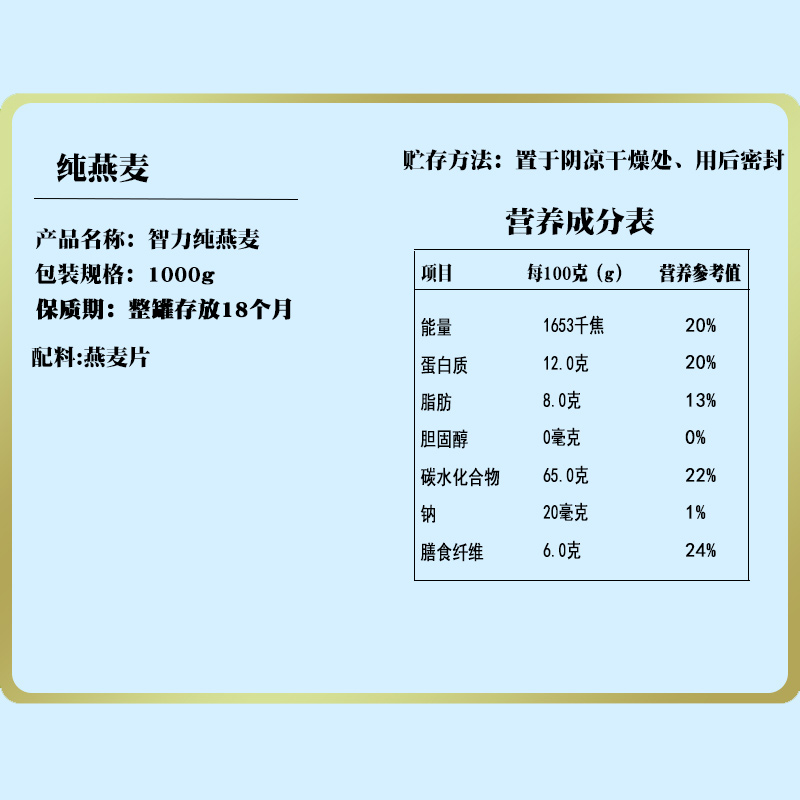 纯燕麦

产品名称：智力纯燕麦
包装规格：1000g
保质期：整罐存放18个月

配料:燕麦片

贮存方法：置于阴凉干燥处、用后密封

营养成分表

| 项目 | 每100克(g) | 营养参考值 |
|---|---|---|
| 能量 | 1653千焦 | 20% |
| 蛋白质 | 12.0克 | 20% |
| 脂肪 | 8.0克 | 13% |
| 胆固醇 | 0毫克 | 0% |
| 碳水化合物 | 65.0克 | 22% |
| 钠 | 20毫克 | 1% |
| 膳食纤维 | 6.0克 | 24% |